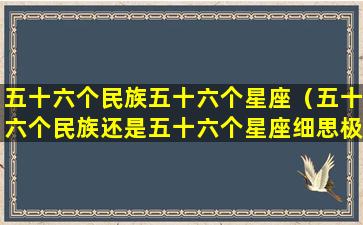 五十六个民族五十六个星座（五十六个民族还是五十六个星座细思极